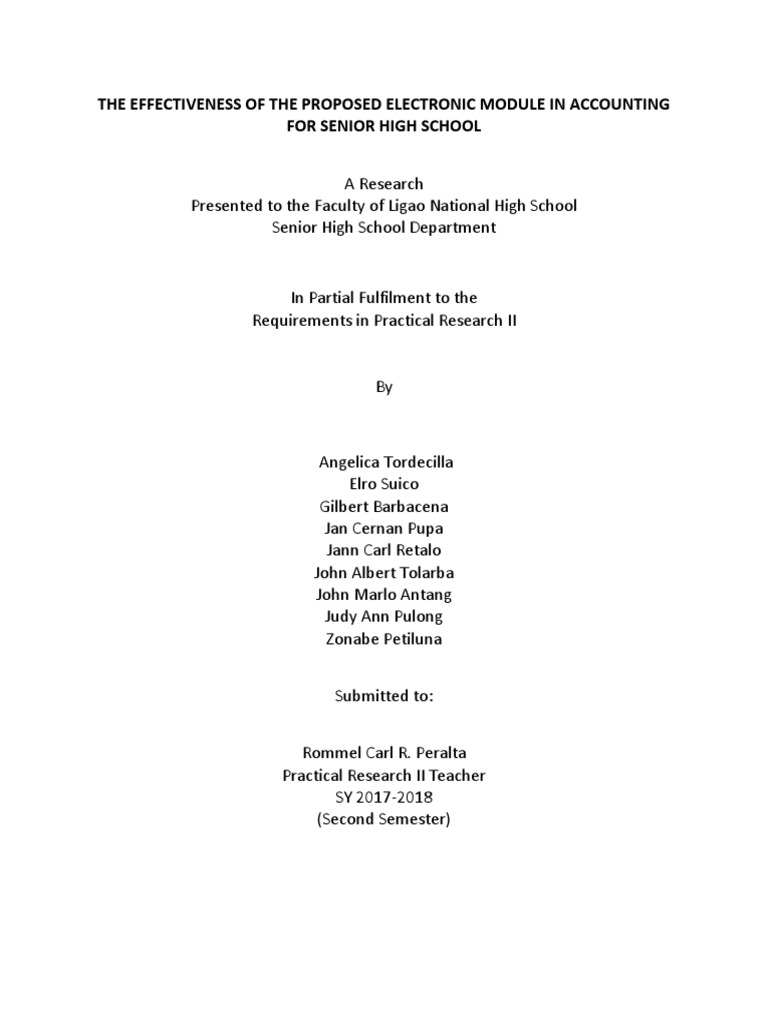 THE EFFECTIVENESS OF THE PROPOSED ELECTRONIC MODULE IN ACCOUNTING FOR SENIOR HIGH SCHOOL

A Research
Presented to the Faculty of Ligao National High School
Senior High School Department

In Partial Fulfilment to the
Requirements in Practical Research II

By

Angelica Tordecilla
Elro Suico
Gilbert Barbacena
Jan Cernan Pupa
Jann Carl Retalo
John Albert Tolarba
John Marlo Antang
Judy Ann Pulong
Zonabe Petiluna

Submitted to:

Rommel Carl R. Peralta
Practical Research II Teacher
SY 2017-2018
(Second Semester)